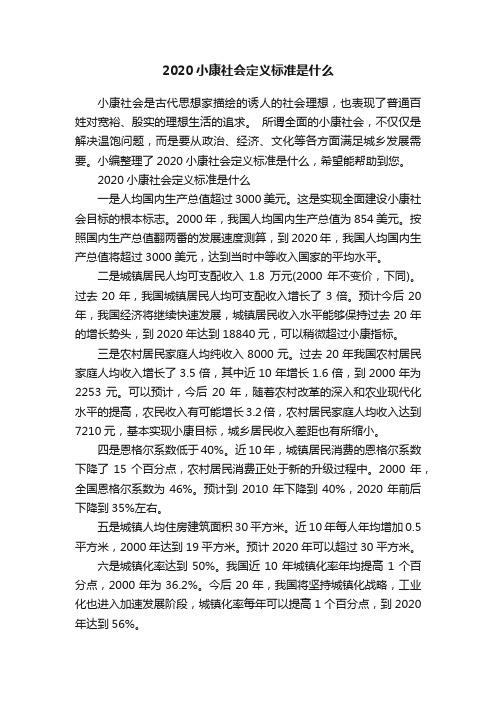 2020 小康社会定义标准是什么

小康社会是古代思想家描绘的诱人的社会理想，也表现了普通百姓对宽裕、殷实的理想生活的追求。 所谓全面的小康社会，不仅仅是解决温饱问题，而是要从政治、经济、文化等各方面满足城乡发展需要。小编整理了 2020 小康社会定义标准是什么，希望能帮助到您。

2020 小康社会定义标准是什么

一是人均国内生产总值超过 3000 美元。这是实现全面建设小康社会目标的根本标志。2000 年，我国人均国内生产总值为 854 美元。按照国内生产总值翻两番的发展速度测算，到 2020 年，我国人均国内生产总值将超过 3000 美元，达到当时中等收入国家的平均水平。

二是城镇居民人均可支配收入 1.8 万元(2000 年不变价，下同)。过去 20 年，我国城镇居民人均可支配收入增长了 3 倍。预计今后 20 年，我国经济将继续快速发展，城镇居民收入水平能够保持过去 20 年的增长势头，到 2020 年达到 18840 元，可以稍微超过小康指标。

三是农村居民家庭人均纯收入 8000 元。过去 20 年我国农村居民家庭人均收入增长了 3.5 倍，其中近 10 年增长 1.6 倍，到 2000 年为 2253 元。可以预计，今后 20 年，随着农村改革的深入和农业现代化水平的提高，农民收入有可能增长 3.2 倍，农村居民家庭人均收入达到 7210 元，基本实现小康目标，城乡居民收入差距也有所缩小。

四是恩格尔系数低于 40%。近 10 年，城镇居民消费的恩格尔系数下降了 15 个百分点，农村居民消费正处于新的升级过程中。2000 年，全国恩格尔系数为 46%。预计到 2010 年下降到 40%，2020 年前后下降到 35%左右。

五是城镇人均住房建筑面积 30 平方米。近 10 年每人年均增加 0.5 平方米，2000 年达到 19 平方米。预计 2020 年可以超过 30 平方米。

六是城镇化率达到 50%。我国近 10 年城镇化率年均提高 1 个百分点，2000 年为 36.2%。今后 20 年，我国将坚持城镇化战略，工业化也进入加速发展阶段，城镇化率每年可以提高 1 个百分点，到 2020 年达到 56%。